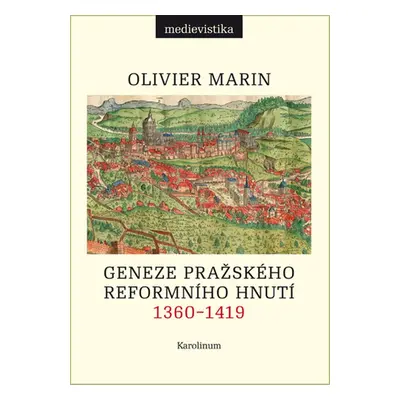 medievistika

OLIVIER MARIN

GENEZE PRAŽSKÉHO REFORMNÍHO HNUTÍ
1360–1419

Karolinum